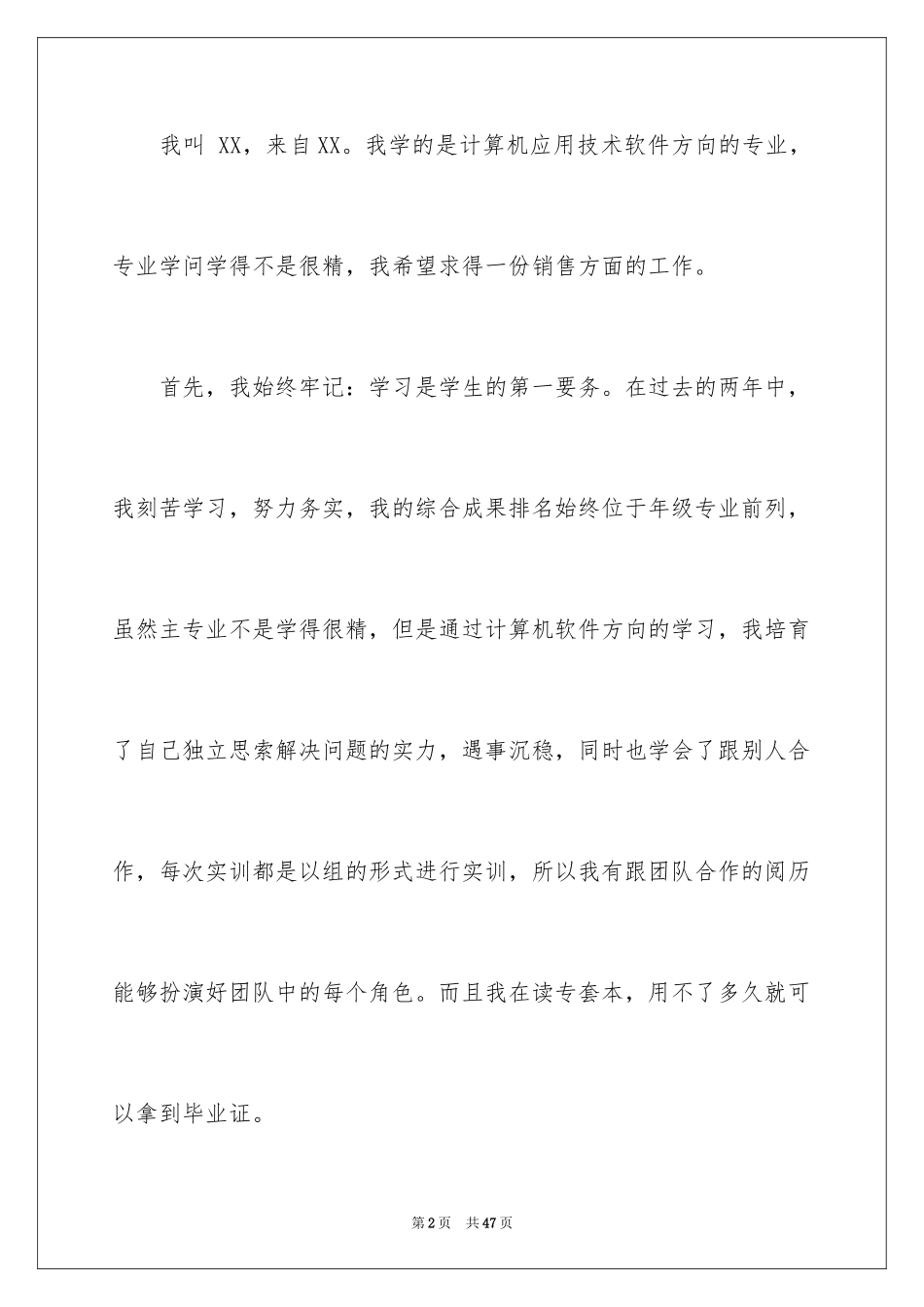 我叫 XX，来自XX。我学的是计算机应用技术软件方向的专业，专业学问学得不是很精，我希望求得一份销售方面的工作。

首先，我始终牢记：学习是学生的第一要务。在过去的两年中，我刻苦学习，努力务实，我的综合成果排名始终位于年级专业前列，虽然主专业不是学得很精，但是通过计算机软件方向的学习，我培育了自己独立思索解决问题的实力，遇事沉稳，同时也学会了跟别人合作，每次实训都是以组的形式进行实训，所以我有跟团队合作的阅历能够扮演好团队中的每个角色。而且我在读专套本，用不了多久就可以拿到毕业证。

第2页 共47页